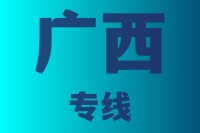 广西

专线